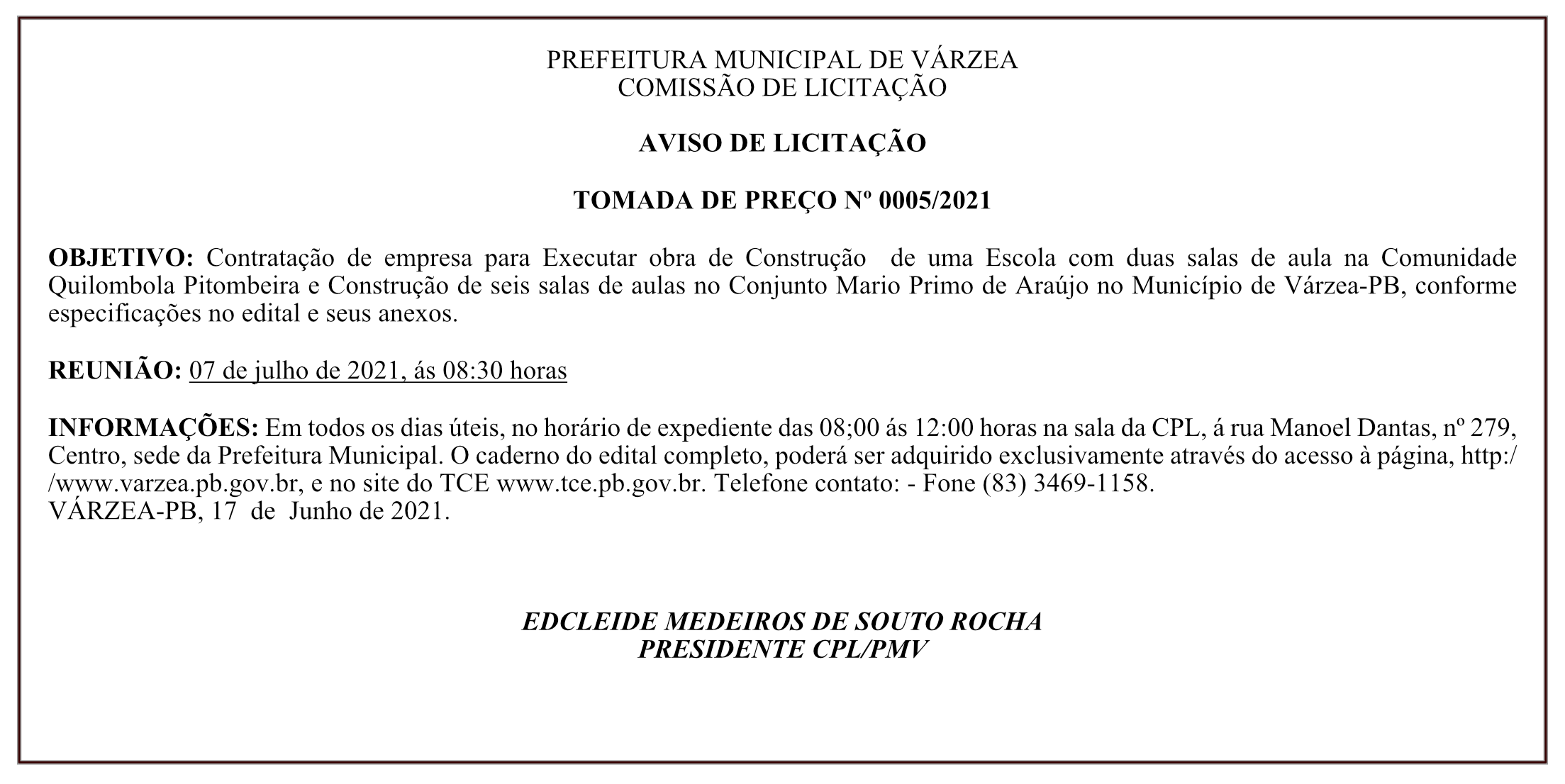 PREFEITURA MUNICIPAL DE VÁRZEA
COMISSÃO DE LICITAÇÃO

AVISO DE LICITAÇÃO

TOMADA DE PREÇO Nº 0005/2021

OBJETIVO: Contratação de empresa para Executar obra de Construção de uma Escola com duas salas de aula na Comunidade Quilombola Pitombeira e Construção de seis salas de aulas no Conjunto Mario Primo de Araújo no Município de Várzea-PB, conforme especificações no edital e seus anexos.

REUNIÃO: 07 de julho de 2021, ás 08:30 horas

INFORMAÇÕES: Em todos os dias úteis, no horário de expediente das 08;00 ás 12:00 horas na sala da CPL, á rua Manoel Dantas, nº 279, Centro, sede da Prefeitura Municipal. O caderno do edital completo, poderá ser adquirido exclusivamente através do acesso à página, http://www.varzea.pb.gov.br, e no site do TCE www.tce.pb.gov.br. Telefone contato: - Fone (83) 3469-1158.
VÁRZEA-PB, 17 de Junho de 2021.

EDCLEIDE MEDEIROS DE SOUTO ROCHA
PRESIDENTE CPL/PMV